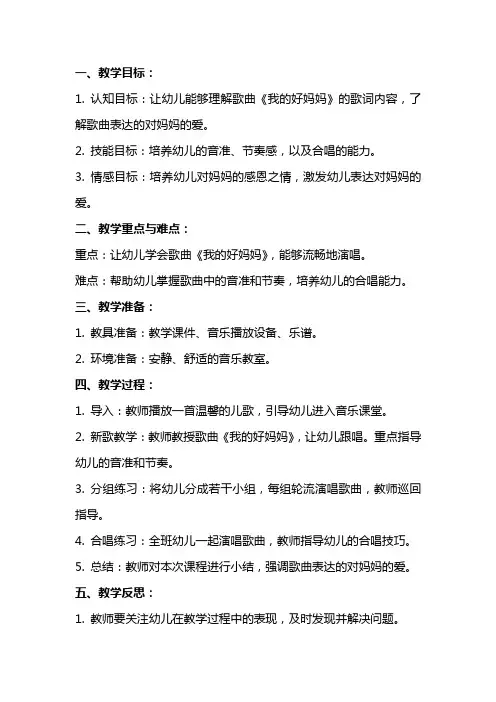 一、教学目标：

1. 认知目标：让幼儿能够理解歌曲《我的好妈妈》的歌词内容，了解歌曲表达的对妈妈的爱。

2. 技能目标：培养幼儿的音准、节奏感，以及合唱的能力。

3. 情感目标：培养幼儿对妈妈的感恩之情，激发幼儿表达对妈妈的爱。

二、教学重点与难点：

重点：让幼儿学会歌曲《我的好妈妈》，能够流畅地演唱。

难点：帮助幼儿掌握歌曲中的音准和节奏，培养幼儿的合唱能力。

三、教学准备：

1. 教具准备：教学课件、音乐播放设备、乐谱。

2. 环境准备：安静、舒适的音乐教室。

四、教学过程：

1. 导入：教师播放一首温馨的儿歌，引导幼儿进入音乐课堂。

2. 新歌教学：教师教授歌曲《我的好妈妈》，让幼儿跟唱。重点指导幼儿的音准和节奏。

3. 分组练习：将幼儿分成若干小组，每组轮流演唱歌曲，教师巡回指导。

4. 合唱练习：全班幼儿一起演唱歌曲，教师指导幼儿的合唱技巧。

5. 总结：教师对本次课程进行小结，强调歌曲表达的对妈妈的爱。

五、教学反思：

1. 教师要关注幼儿在教学过程中的表现，及时发现并解决问题。